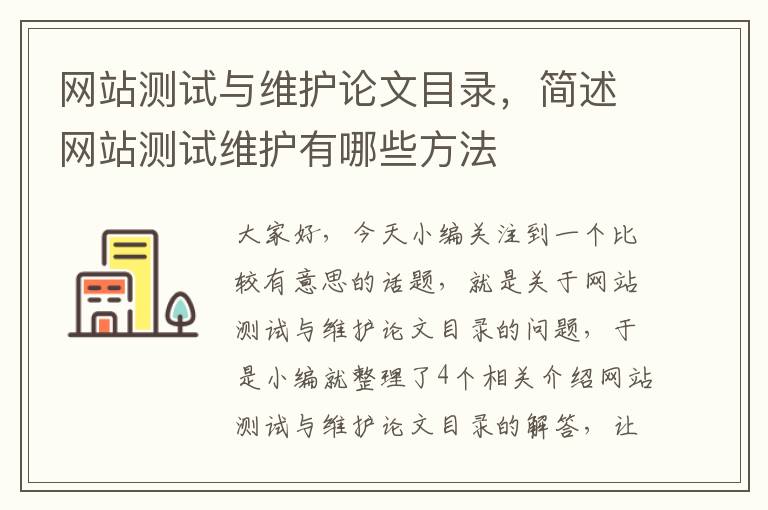 网站测试与维护论文目录，简述网站测试维护有哪些方法

大家好，今天小编关注到一个比较有意思的话题，就是关于网站测试与维护论文目录的问题，于是小编就整理了4个相关介绍网站测试与维护论文目录的解答，让